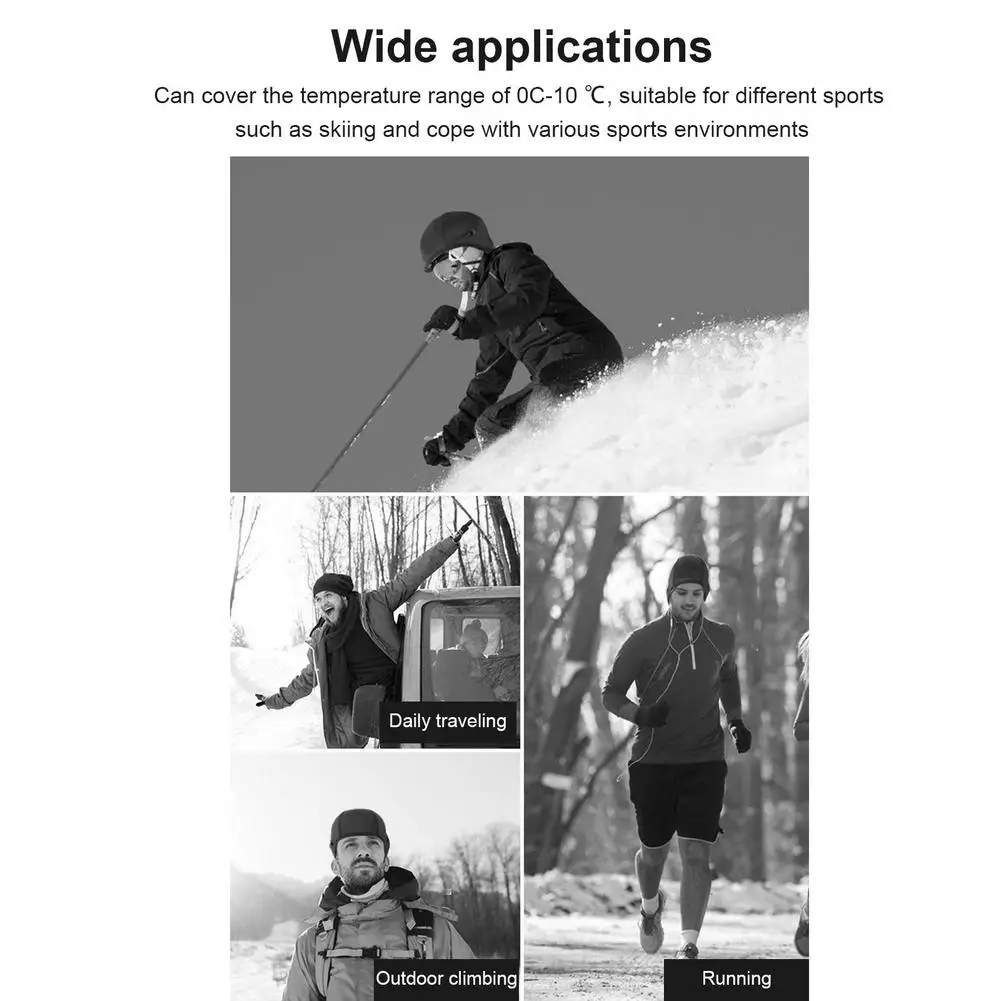 Wide applications

Can cover the temperature range of 0C-10 ℃, suitable for different sports such as skiing and cope with various sports environments

Daily traveling

Outdoor climbing

Running